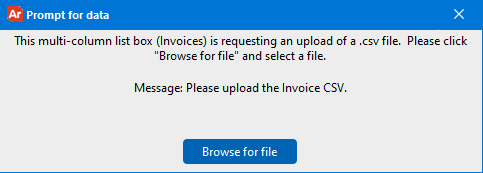 Ar Prompt for data

This multi-column list box (Invoices) is requesting an upload of a .csv file. Please click "Browse for file" and select a file.

Message: Please upload the Invoice CSV.

Browse for file